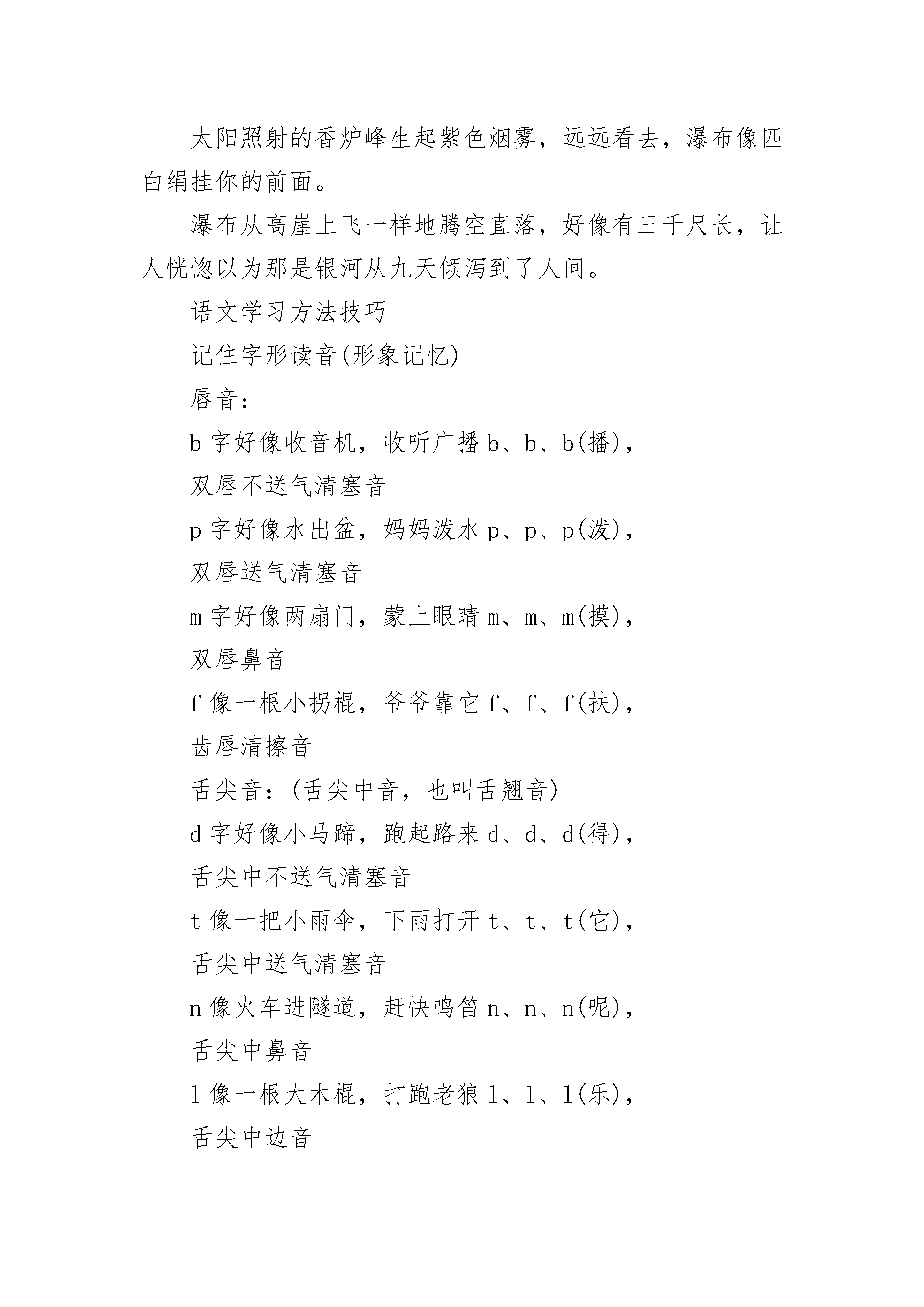 太阳照射的香炉峰生起紫色烟雾，远远看去，瀑布像匹白绢挂你的前面。

瀑布从高崖上飞一样地腾空直落，好像有三千尺长，让人恍惚以为那是银河从九天倾泻到了人间。

语文学习方法技巧

记住字形读音(形象记忆)

唇音：

b 字好像收音机，收听广播 b、b、b(播)，

双唇不送气清塞音

p 字好像水出盆，妈妈泼水 p、p、p(泼)，

双唇送气清塞音

m 字好像两扇门，蒙上眼睛 m、m、m(摸)，

双唇鼻音

f 像一根小拐棍，爷爷靠它 f、f、f(扶)，

齿唇清擦音

舌尖音：(舌尖中音，也叫舌翘音)

d 字好像小马蹄，跑起路来 d、d、d(得)，

舌尖中不送气清塞音

t 像一把小雨伞，下雨打开 t、t、t(它)，

舌尖中送气清塞音

n 像火车进隧道，赶快鸣笛 n、n、n(呢)，

舌尖中鼻音

l 像一根大木棍，打跑老狼 l、l、l(乐)，

舌尖中边音